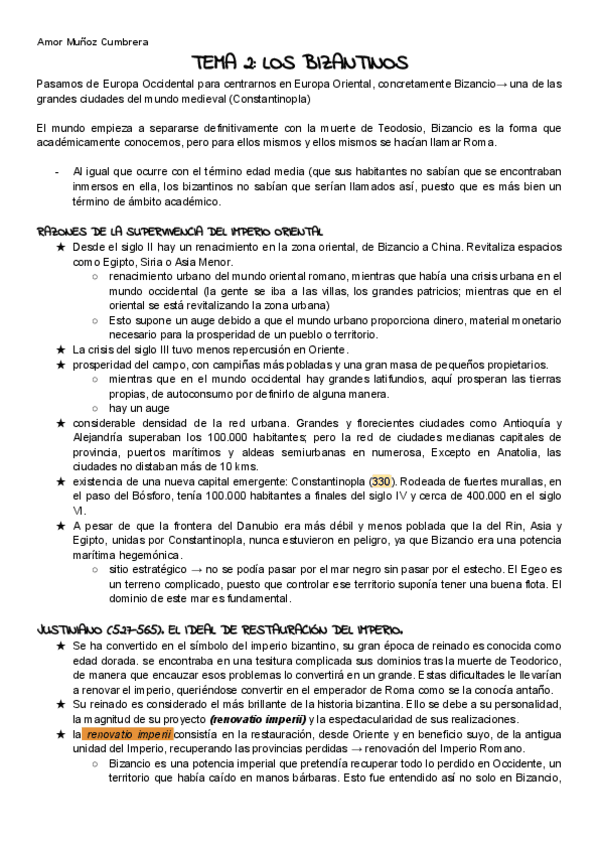 Amor Muñoz Cumbrera

TEMA 2: LOS BIZANTINOS

Pasamos de Europa Occidental para centrarnos en Europa Oriental, concretamente Bizancio→ una de las grandes ciudades del mundo medieval (Constantinopla)

El mundo empieza a separarse definitivamente con la muerte de Teodosio, Bizancio es la forma que académicamente conocemos, pero para ellos mismos y ellos mismos se hacían llamar Roma.

- Al igual que ocurre con el término edad media (que sus habitantes no sabían que se encontraban inmersos en ella, los bizantinos no sabían que serían llamados así, puesto que es más bien un término de ámbito académico.

RAZONES DE LA SUPERVIVENCIA DEL IMPERIO ORIENTAL

★ Desde el siglo II hay un renacimiento en la zona oriental, de Bizancio a China. Revitaliza espacios como Egipto, Siria o Asia Menor.
○ renacimiento urbano del mundo oriental romano, mientras que había una crisis urbana en el mundo occidental (la gente se iba a las villas, los grandes patricios; mientras que en el oriental se está revitalizando la zona urbana)
○ Esto supone un auge debido a que el mundo urbano proporciona dinero, material monetario necesario para la prosperidad de un pueblo o territorio.
★ La crisis del siglo III tuvo menos repercusión en Oriente.
★ prosperidad del campo, con campiñas más pobladas y una gran masa de pequeños propietarios.
○ mientras que en el mundo occidental hay grandes latifundios, aquí prosperan las tierras propias, de autoconsumo por definirlo de alguna manera.
○ hay un auge
★ considerable densidad de la red urbana. Grandes y florecientes ciudades como Antioquía y Alejandría superaban los 100.000 habitantes; pero la red de ciudades medianas capitales de provincia, puertos marítimos y aldeas semiurbanas en numerosa, Excepto en Anatolia, las ciudades no distaban más de 10 kms.
★ existencia de una nueva capital emergente: Constantinopla (330). Rodeada de fuertes murallas, en el paso del Bósforo, tenía 100.000 habitantes a finales del siglo IV y cerca de 400.000 en el siglo VI.
★ A pesar de que la frontera del Danubio era más débil y menos poblada que la del Rin, Asia y Egipto, unidas por Constantinopla, nunca estuvieron en peligro, ya que Bizancio era una potencia marítima hegemónica.
○ sitio estratégico → no se podía pasar por el mar negro sin pasar por el estecho. El Egeo es un terreno complicado, puesto que controlar ese territorio suponía tener una buena flota. El dominio de este mar es fundamental.

JUSTINIANO (527-565). EL IDEAL DE RESTAURACIÓN DEL IMPERIO.

★ Se ha convertido en el símbolo del imperio bizantino, su gran época de reinado es conocida como edad dorada. se encontraba en una tesitura complicada sus dominios tras la muerte de Teodorico, de manera que encauzar esos problemas lo convertirá en un grande. Estas dificultades le llevarían a renovar el imperio, queriéndose convertir en el emperador de Roma como se la conocía antaño.
★ Su reinado es considerado el más brillante de la historia bizantina. Ello se debe a su personalidad, la magnitud de su proyecto (renovatio imperii) y la espectacularidad de sus realizaciones.
★ la renovatio imperii consistía en la restauración, desde Oriente y en beneficio suyo, de la antigua unidad del Imperio, recuperando las provincias perdidas → renovación del Imperio Romano.
○ Bizancio es una potencia imperial que pretendía recuperar todo lo perdido en Occidente, un territorio que había caído en manos bárbaras. Esto fue entendido así no solo en Bizancio,